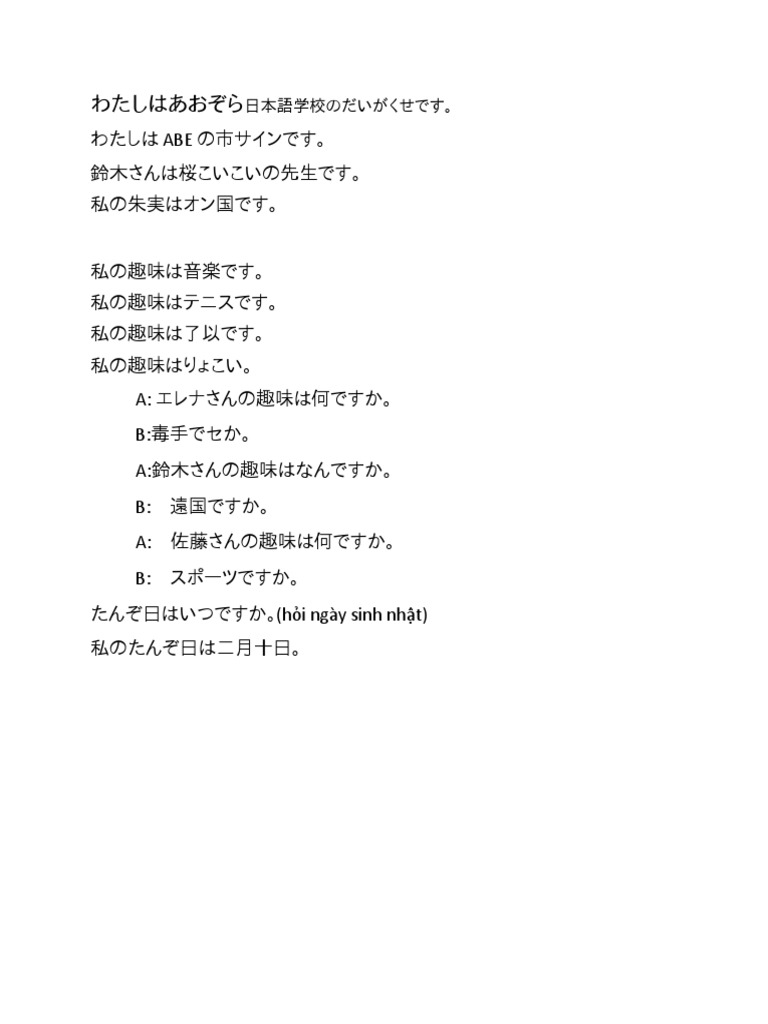 わたしはあおぞら日本語学校のだいがくせです。
わたしは ABE の市サインです。
鈴木さんは桜こいこいの先生です。
私の朱実はオン国です。

私の趣味は音楽です。
私の趣味はテニスです。
私の趣味は了以です。
私の趣味はりょこい。

A: エレナさんの趣味は何ですか。

B:毒手でセか。

A:鈴木さんの趣味はなんですか。

B: 遠国ですか。

A: 佐藤さんの趣味は何ですか。

B: スポーツですか。

たんぞ日はいつですか。(hỏi ngày sinh nhật)
私のたんぞ日は二月十日。